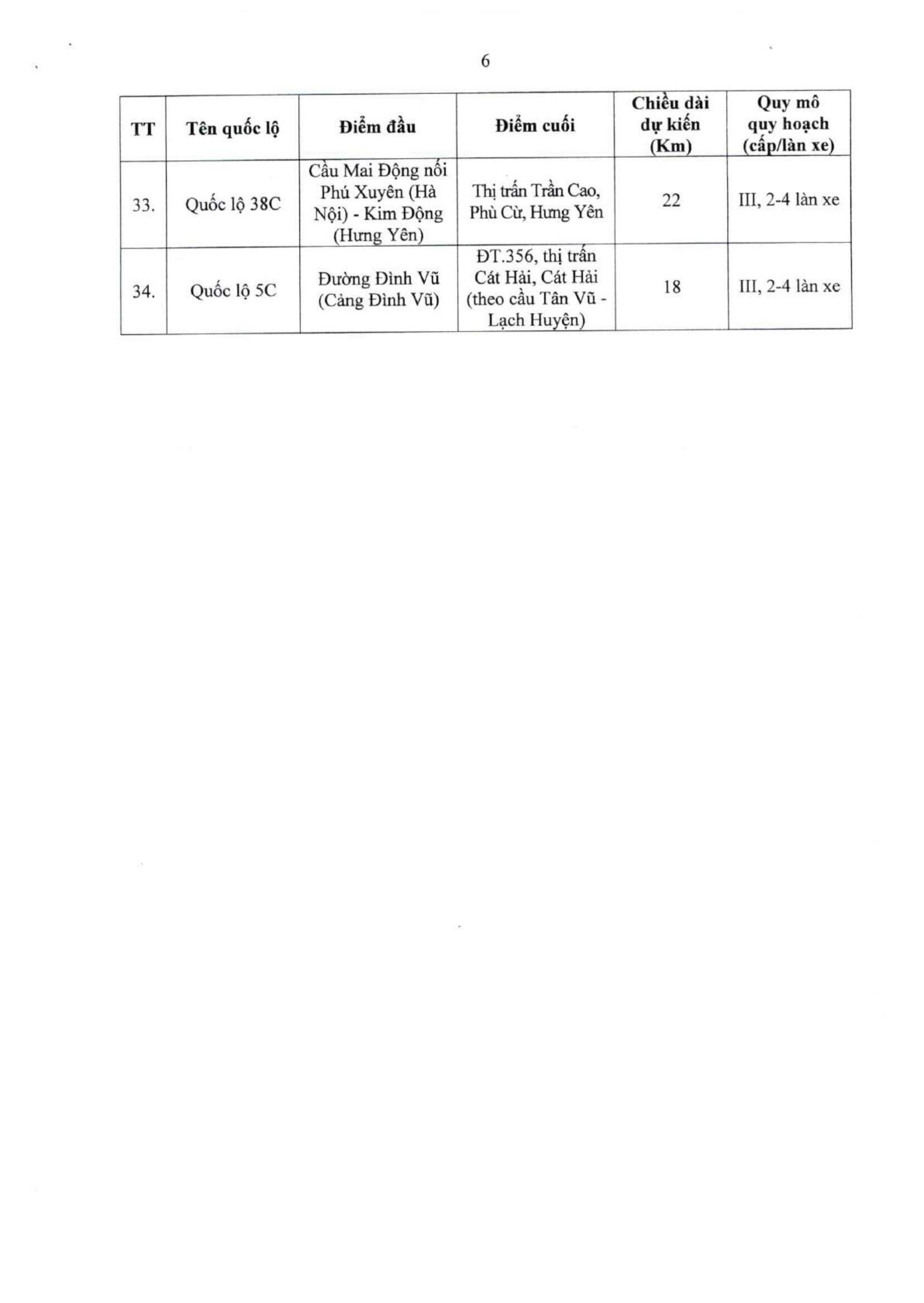 6

| TT | Tên quốc lộ | Điểm đầu | Điểm cuối | Chiều dài dự kiến (Km) | Quy mô quy hoạch (cấp/làn xe) |
|---|---|---|---|---|---|
| 33. | Quốc lộ 38C | Cầu Mai Động nối Phú Xuyên (Hà Nội) - Kim Động (Hưng Yên) | Thị trấn Trần Cao, Phù Cừ, Hưng Yên | 22 | III, 2-4 làn xe |
| 34. | Quốc lộ 5C | Đường Đình Vũ (Cảng Đình Vũ) | ĐT.356, thị trấn Cát Hải, Cát Hải (theo cầu Tân Vũ - Lạch Huyện) | 18 | III, 2-4 làn xe |